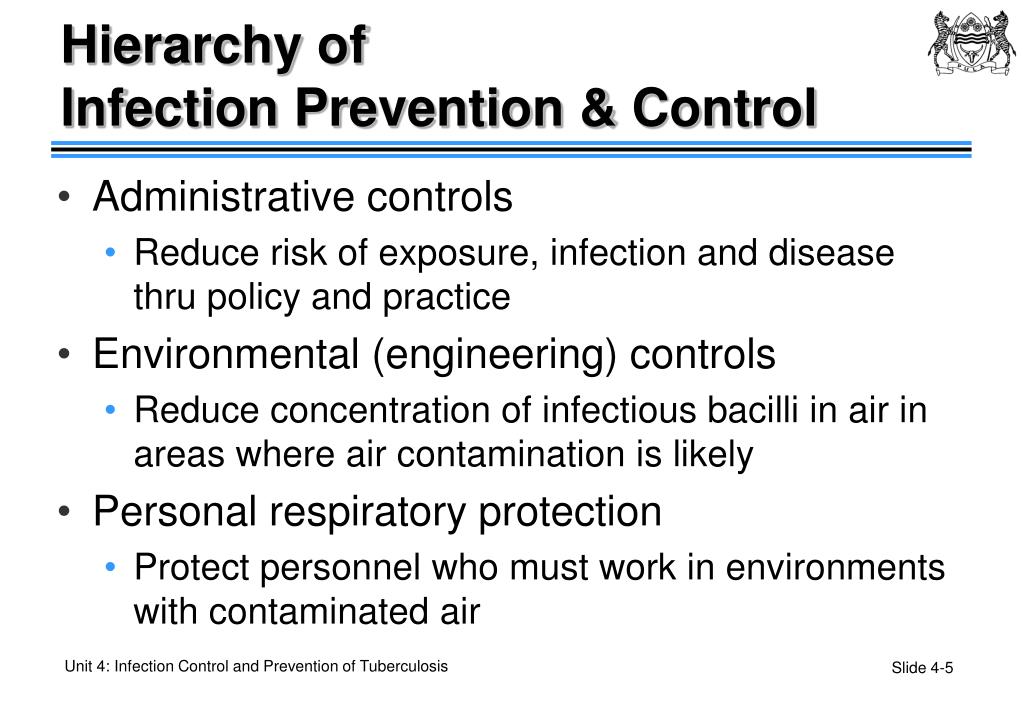 Hierarchy of
Infection Prevention & Control

• Administrative controls
 • Reduce risk of exposure, infection and disease thru policy and practice
• Environmental (engineering) controls
 • Reduce concentration of infectious bacilli in air in areas where air contamination is likely
• Personal respiratory protection
 • Protect personnel who must work in environments with contaminated air

Unit 4: Infection Control and Prevention of Tuberculosis

Slide 4-5